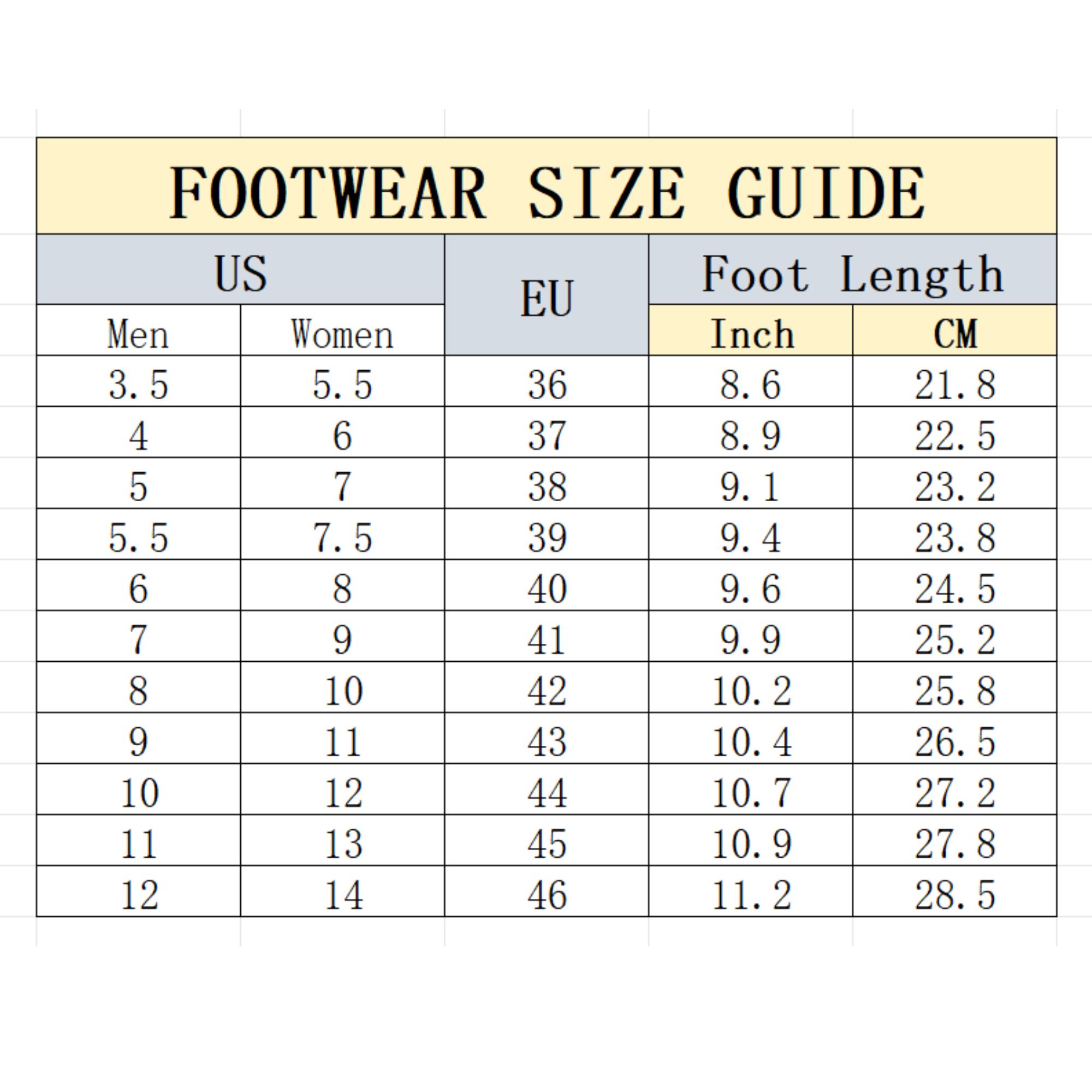 FOOTWEAR SIZE GUIDE

| US | | EU | Foot Length | |
|---|---|---|---|---|
| Men | Women | | Inch | CM |
| 3.5 | 5.5 | 36 | 8.6 | 21.8 |
| 4 | 6 | 37 | 8.9 | 22.5 |
| 5 | 7 | 38 | 9.1 | 23.2 |
| 5.5 | 7.5 | 39 | 9.4 | 23.8 |
| 6 | 8 | 40 | 9.6 | 24.5 |
| 7 | 9 | 41 | 9.9 | 25.2 |
| 8 | 10 | 42 | 10.2 | 25.8 |
| 9 | 11 | 43 | 10.4 | 26.5 |
| 10 | 12 | 44 | 10.7 | 27.2 |
| 11 | 13 | 45 | 10.9 | 27.8 |
| 12 | 14 | 46 | 11.2 | 28.5 |